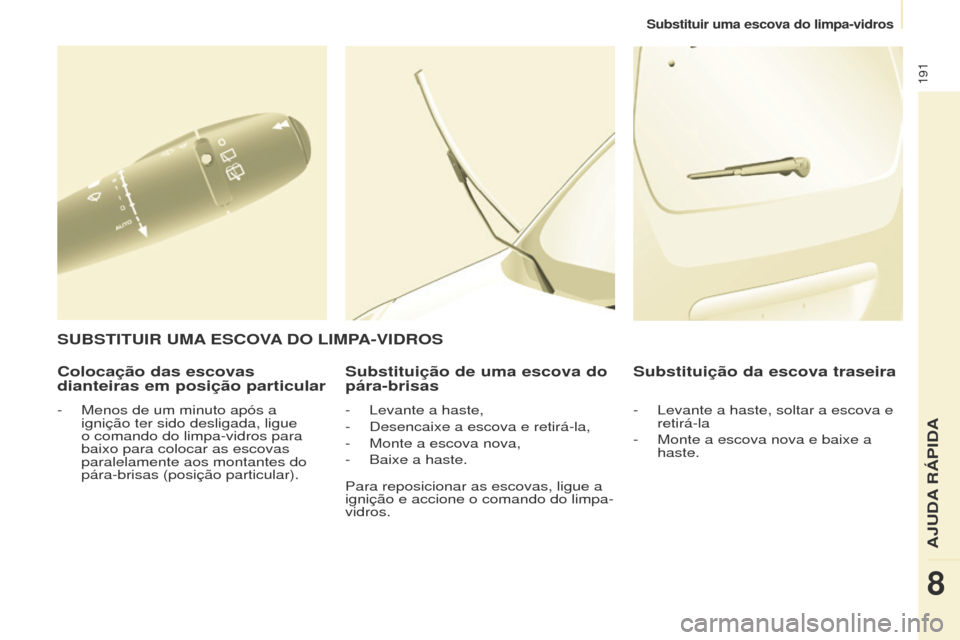 Substituir uma escova do limpa-vidros

191

AUTO

SUBSTITUIR UMA ESCOVA DO LIMPA-VIDROS

Colocação das escovas dianteiras em posição particular

- Menos de um minuto após a ignição ter sido desligada, ligue o comando do limpa-vidros para baixo para colocar as escovas paralelamente aos montantes do pára-brisas (posição particular).

Substituição de uma escova do pára-brisas

- Levante a haste,
- Desencaixe a escova e retirá-la,
- Monte a escova nova,
- Baixe a haste.

Para reposicionar as escovas, ligue a ignição e accione o comando do limpa-vidros.

Substituição da escova traseira

- Levante a haste, soltar a escova e retirá-la
- Monte a escova nova e baixe a haste.

AJUDA RÁPIDA

8

carmanualsonline.info